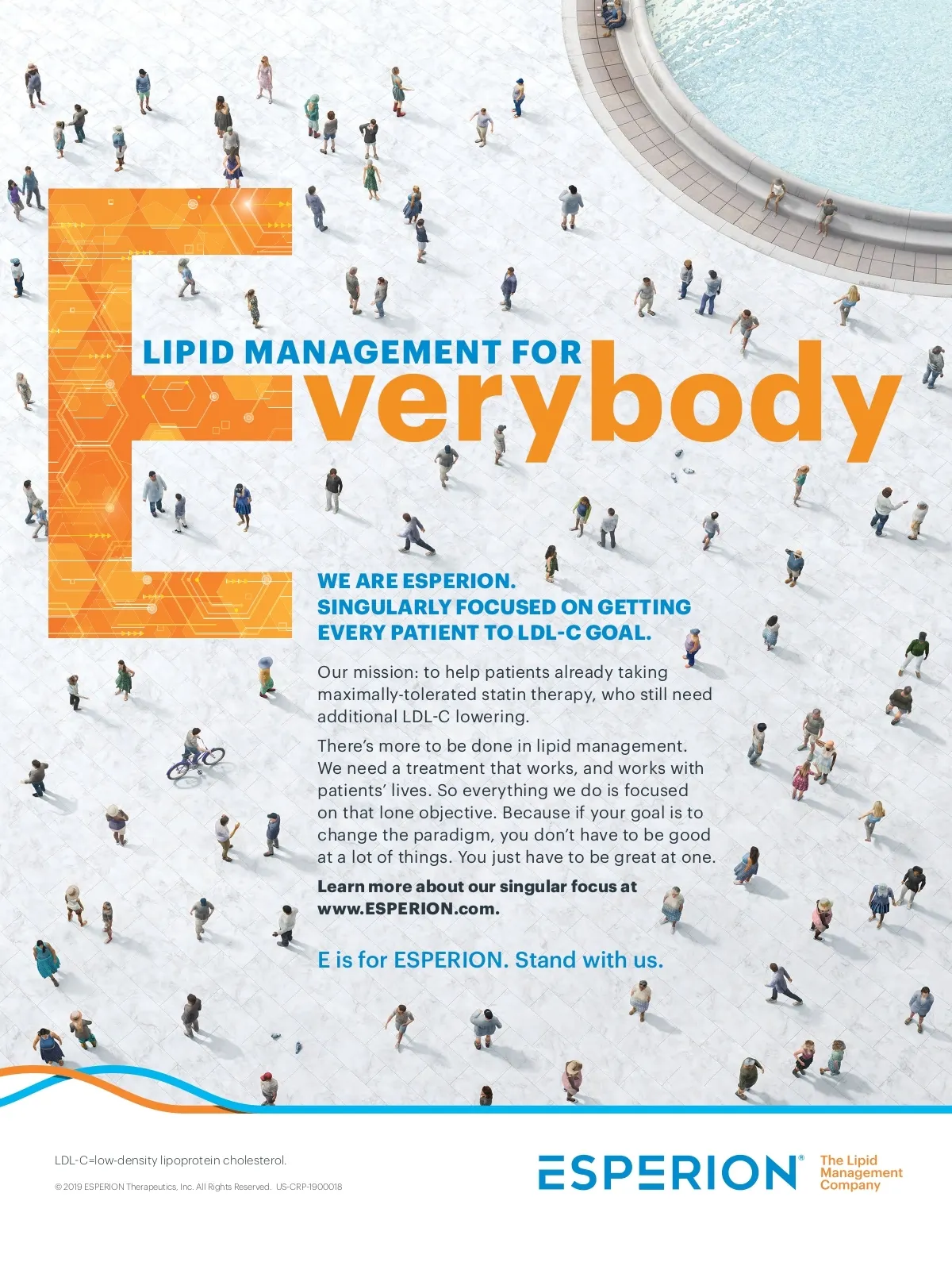 LIPID MANAGEMENT FOR
Everybody

WE ARE ESPERION.
SINGULARLY FOCUSED ON GETTING EVERY PATIENT TO LDL-C GOAL.

Our mission: to help patients already taking maximally-tolerated statin therapy, who still need additional LDL-C lowering.

There's more to be done in lipid management. We need a treatment that works, and works with patients' lives. So everything we do is focused on that lone objective. Because if your goal is to change the paradigm, you don't have to be good at a lot of things. You just have to be great at one.

Learn more about our singular focus at www.ESPERION.com.

E is for ESPERION. Stand with us.

LDL-C=low-density lipoprotein cholesterol.

© 2019 ESPERION Therapeutics, Inc. All Rights Reserved. US-CRP-1900018

ESPERION® The Lipid Management Company